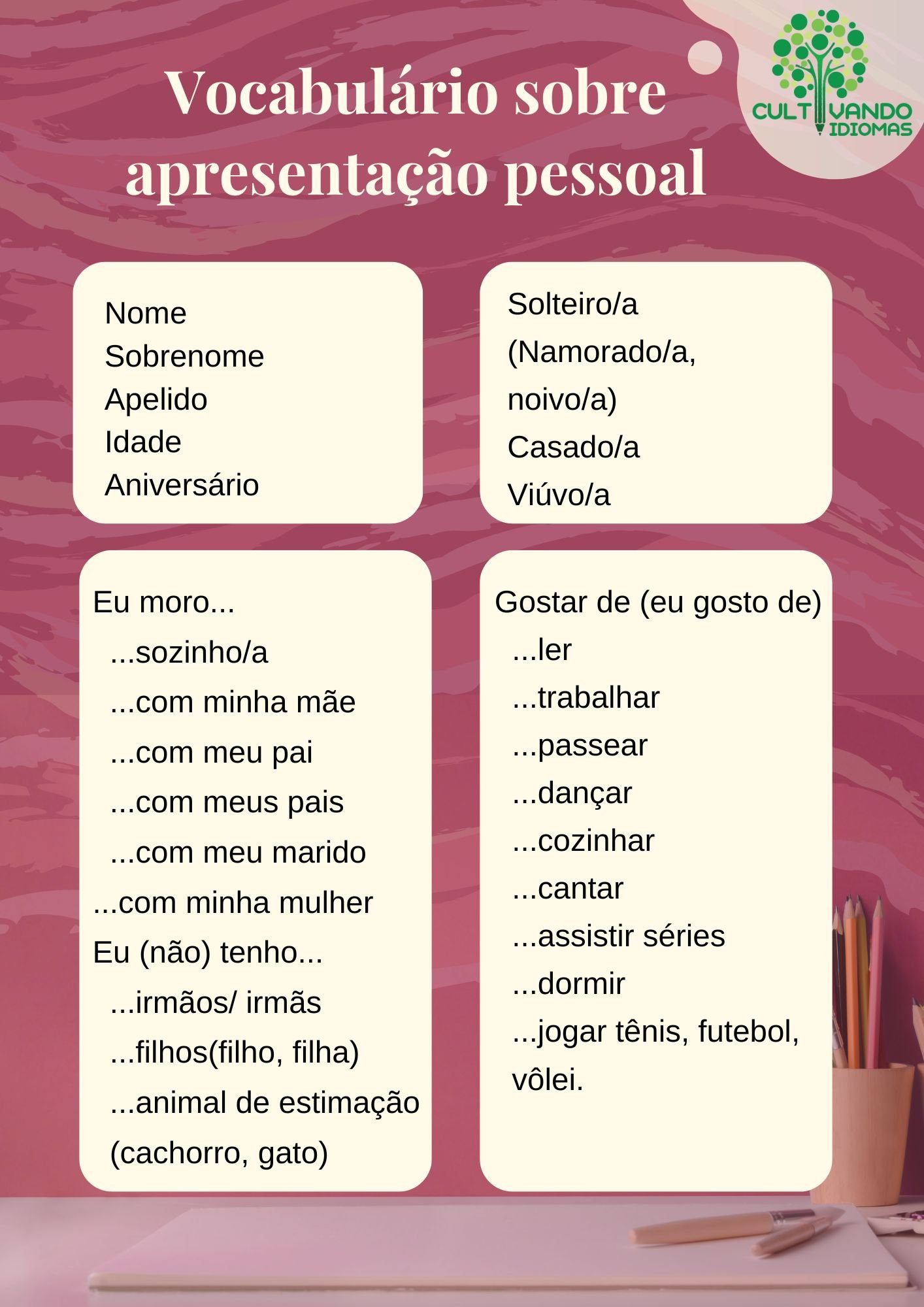 Vocabulário sobre apresentação pessoal

CULTIVANDO IDIOMAS

Nome
Sobrenome
Apelido
Idade
Aniversário

Solteiro/a
(Namorado/a, noivo/a)
Casado/a
Viúvo/a

Eu moro...
...sozinho/a
...com minha mãe
...com meu pai
...com meus pais
...com meu marido
...com minha mulher
Eu (não) tenho...
...irmãos/ irmãs
...filhos(filho, filha)
...animal de estimação (cachorro, gato)

Gostar de (eu gosto de)
...ler
...trabalhar
...passear
...dançar
...cozinhar
...cantar
...assistir séries
...dormir
...jogar tênis, futebol, vôlei.